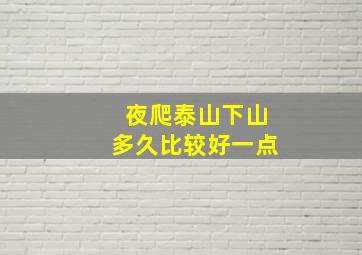 夜爬泰山下山
多久比较好一点